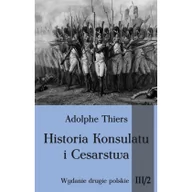 Adolphe Thiers

Historia Konsulatu i Cesarstwa

Wydanie drugie polskie III/2